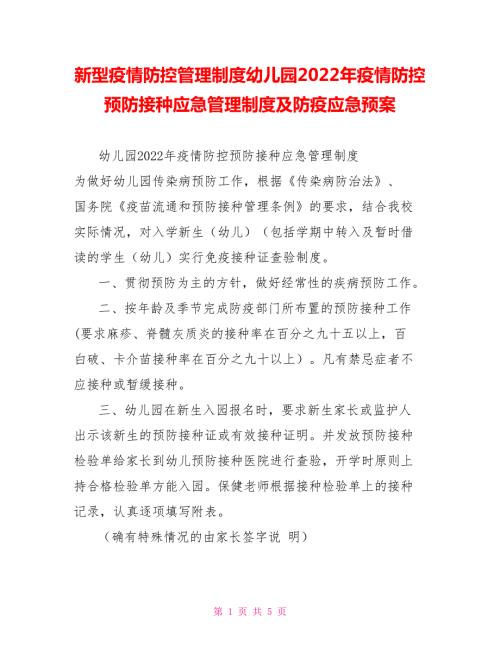 新型疫情防控管理制度幼儿园2022年疫情防控预防接种应急管理制度及防疫应急预案

幼儿园2022年疫情防控预防接种应急管理制度

为做好幼儿园传染病预防工作，根据《传染病防治法》、国务院《疫苗流通和预防接种管理条例》的要求，结合我校实际情况，对入学新生（幼儿）（包括学期中转入及暂时借读的学生（幼儿）实行免疫接种证查验制度。

一、贯彻预防为主的方针，做好经常性的疾病预防工作。

二、按年龄及季节完成防疫部门所布置的预防接种工作（要求麻疹、脊髓灰质炎的接种率在百分之九十五以上，百白破、卡介苗接种率在百分之九十以上）。凡有禁忌症者不应接种或暂缓接种。

三、幼儿园在新生入园报名时，要求新生家长或监护人出示该新生的预防接种证或有效接种证明。并发放预防接种检验单给家长到幼儿预防接种医院进行查验，开学时原则上持合格检验单方能入园。保健老师根据接种检验单上的接种记录，认真逐项填写附表。

（确有特殊情况的由家长签字说 明）

第 1 页 共 5 页